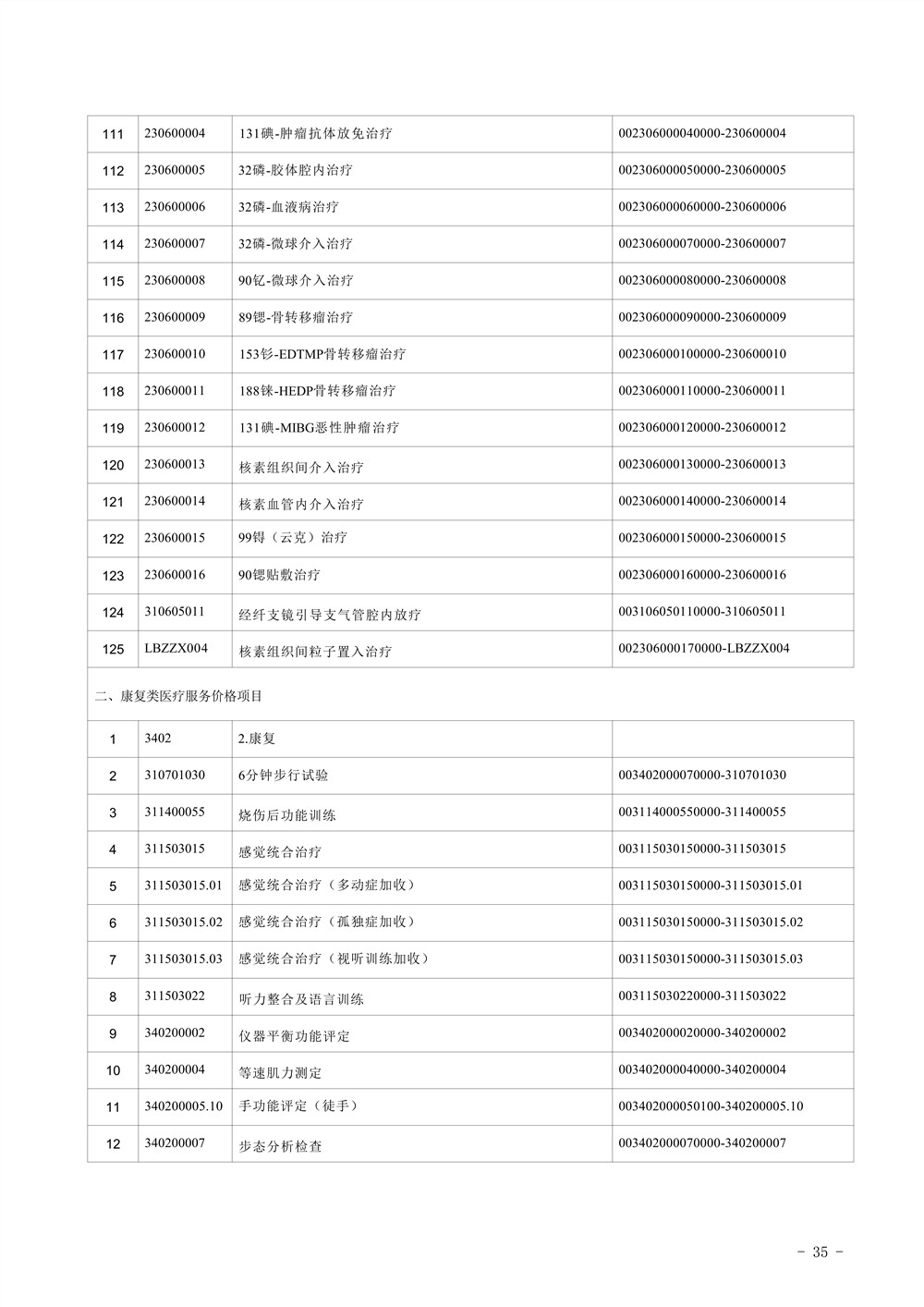 | 111 | 230600004 | 131碘-肿瘤抗体放免治疗 | 002306000040000-230600004 |
|---|---|---|---|
| 112 | 230600005 | 32磷-胶体腔内治疗 | 002306000050000-230600005 |
| 113 | 230600006 | 32磷-血液病治疗 | 002306000060000-230600006 |
| 114 | 230600007 | 32磷-微球介入治疗 | 002306000070000-230600007 |
| 115 | 230600008 | 90钇-微球介入治疗 | 002306000080000-230600008 |
| 116 | 230600009 | 89锶-骨转移瘤治疗 | 002306000090000-230600009 |
| 117 | 230600010 | 153钐-EDTMP骨转移瘤治疗 | 002306000100000-230600010 |
| 118 | 230600011 | 188铼-HEDP骨转移瘤治疗 | 002306000110000-230600011 |
| 119 | 230600012 | 131碘-MIBG恶性肿瘤治疗 | 002306000120000-230600012 |
| 120 | 230600013 | 核素组织间介入治疗 | 002306000130000-230600013 |
| 121 | 230600014 | 核素血管内介入治疗 | 002306000140000-230600014 |
| 122 | 230600015 | 99锝（云克）治疗 | 002306000150000-230600015 |
| 123 | 230600016 | 90锶贴敷治疗 | 002306000160000-230600016 |
| 124 | 310605011 | 经纤支镜引导支气管腔内放疗 | 003106050110000-310605011 |
| 125 | LBZZX004 | 核素组织间粒子置入治疗 | 002306000170000-LBZZX004 |

二、康复类医疗服务价格项目

| 1 | 3402 | 2.康复 | |
|---|---|---|---|
| 2 | 310701030 | 6分钟步行试验 | 003402000070000-310701030 |
| 3 | 311400055 | 烧伤后功能训练 | 003114000550000-311400055 |
| 4 | 311503015 | 感觉统合治疗 | 003115030150000-311503015 |
| 5 | 311503015.01 | 感觉统合治疗（多动症加收） | 003115030150000-311503015.01 |
| 6 | 311503015.02 | 感觉统合治疗（孤独症加收） | 003115030150000-311503015.02 |
| 7 | 311503015.03 | 感觉统合治疗（视听训练加收） | 003115030150000-311503015.03 |
| 8 | 311503022 | 听力整合及语言训练 | 003115030220000-311503022 |
| 9 | 340200002 | 仪器平衡功能评定 | 003402000020000-340200002 |
| 10 | 340200004 | 等速肌力测定 | 003402000040000-340200004 |
| 11 | 340200005.10 | 手功能评定（徒手） | 003402000050100-340200005.10 |
| 12 | 340200007 | 步态分析检查 | 003402000070000-340200007 |

- 35 -